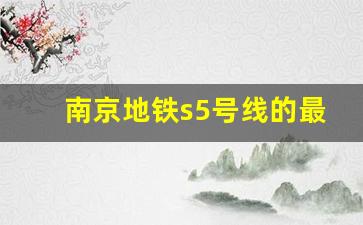 南京地铁s5号线的最